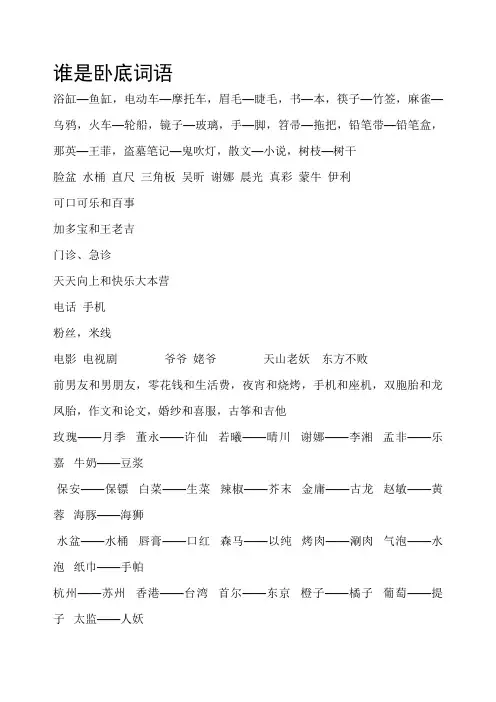 谁是卧底词语

浴缸—鱼缸，电动车—摩托车，眉毛—睫毛，书—本，筷子—竹签，麻雀—乌鸦，火车—轮船，镜子—玻璃，手—脚，笤帚—拖把，铅笔带—铅笔盒，那英—王菲，盗墓笔记—鬼吹灯，散文—小说，树枝—树干

脸盆 水桶 直尺 三角板 吴昕 谢娜 晨光 真彩 蒙牛 伊利

可口可乐和百事

加多宝和王老吉

门诊、急诊

天天向上和快乐大本营

电话 手机

粉丝，米线

电影 电视剧 爷爷 姥爷 天山老妖 东方不败

前男友和男朋友，零花钱和生活费，夜宵和烧烤，手机和座机，双胞胎和龙凤胎，作文和论文，婚纱和喜服，古筝和吉他

玫瑰——月季 董永——许仙 若曦——晴川 谢娜——李湘 孟非——乐嘉 牛奶——豆浆

保安——保镖 白菜——生菜 辣椒——芥末 金庸——古龙 赵敏——黄蓉 海豚——海狮

水盆——水桶 唇膏——口红 森马——以纯 烤肉——涮肉 气泡——水泡 纸巾——手帕

杭州——苏州 香港——台湾 首尔——东京 橙子——橘子 葡萄——提子 太监——人妖